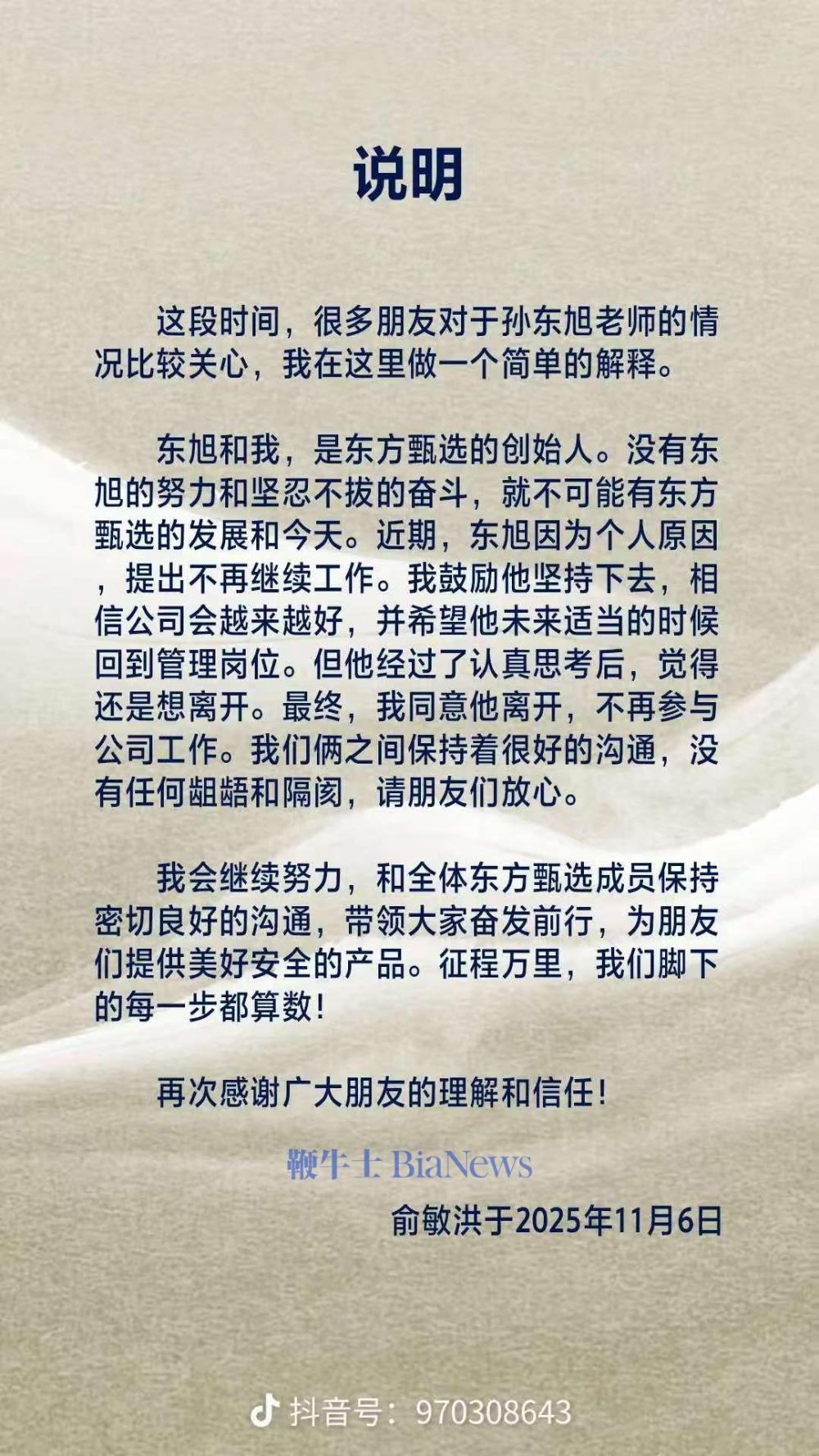 说明

这段时间，很多朋友对于孙东旭老师的情况比较关心，我在这里做一个简单的解释。

东旭和我，是东方甄选的创始人。没有东旭的努力和坚忍不拔的奋斗，就不可能有东方甄选的发展和今天。近期，东旭因为个人原因，提出不再继续工作。我鼓励他坚持下去，相信公司会越来越好，并希望他未来适当的时候回到管理岗位。但他经过了认真思考后，觉得还是想离开。最终，我同意他离开，不再参与公司工作。我们俩之间保持着很好的沟通，没有任何龃龉和隔阂，请朋友们放心。

我会继续努力，和全体东方甄选成员保持密切良好的沟通，带领大家奋发前行，为朋友们提供美好安全的产品。征程万里，我们脚下的每一步都算数！

再次感谢广大朋友的理解和信任！

鞭牛士 BiaNews

俞敏洪于2025年11月6日

抖音号：970308643